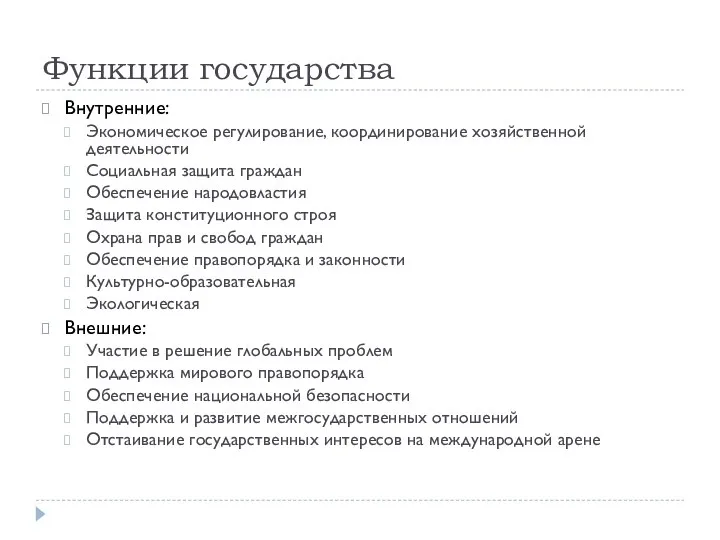 Функции государства

Внутренние:

Экономическое регулирование, координирование хозяйственной деятельности

Социальная защита граждан

Обеспечение народовластия

Защита конституционного строя

Охрана прав и свобод граждан

Обеспечение правопорядка и законности

Культурно-образовательная

Экологическая

Внешние:

Участие в решение глобальных проблем

Поддержка мирового правопорядка

Обеспечение национальной безопасности

Поддержка и развитие межгосударственных отношений

Отстаивание государственных интересов на международной арене